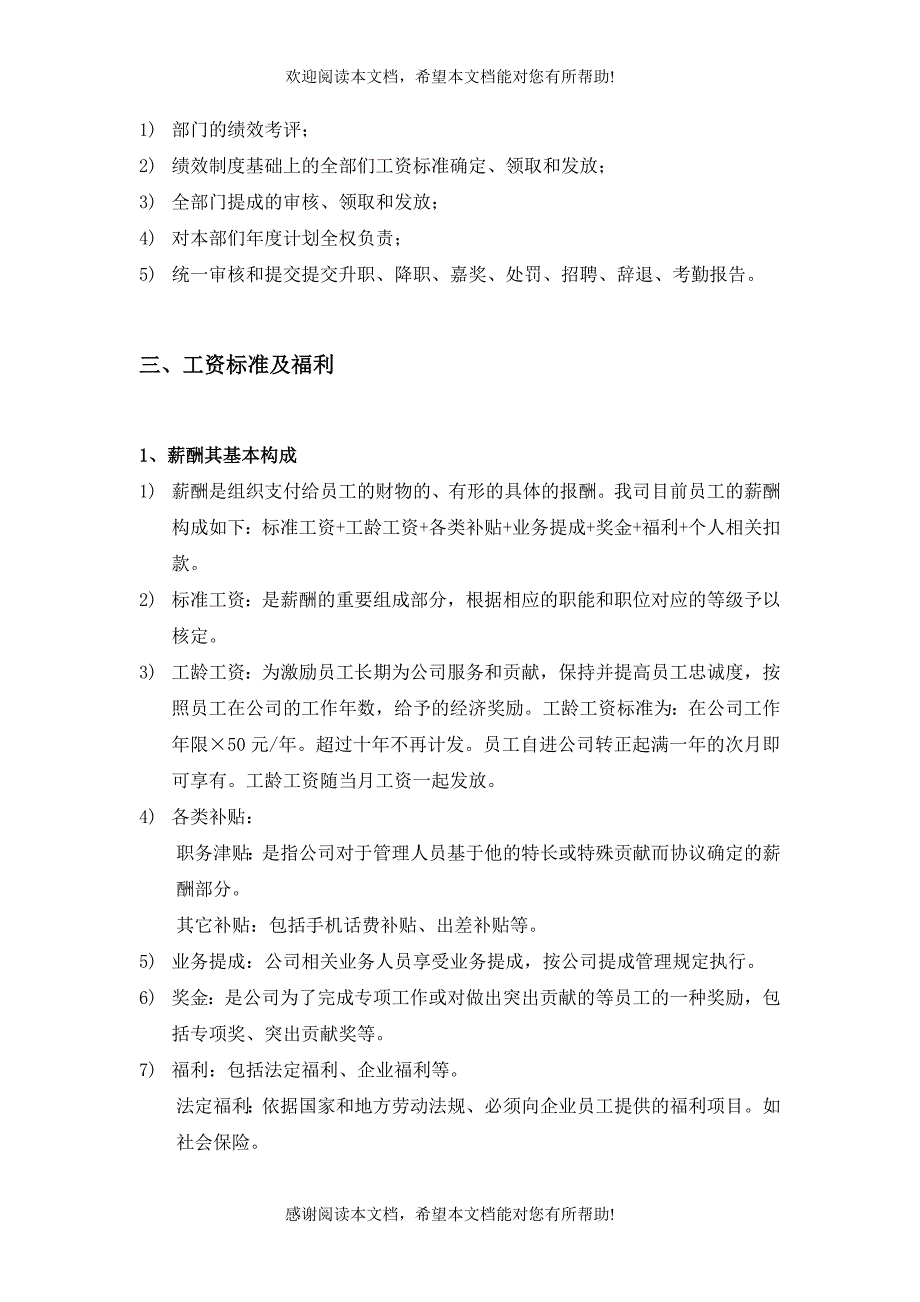 欢迎阅读本文档，希望本文档能对您有所帮助!

1) 部门的绩效考评；

2) 绩效制度基础上的全部们工资标准确定、领取和发放；

3) 全部门提成的审核、领取和发放；

4) 对本部们年度计划全权负责；

5) 统一审核和提交提交升职、降职、嘉奖、处罚、招聘、辞退、考勤报告。

三、工资标准及福利

1、薪酬其基本构成

1) 薪酬是组织支付给员工的财物的、有形的具体的报酬。我司目前员工的薪酬构成如下：标准工资+工龄工资+各类补贴+业务提成+奖金+福利+个人相关扣款。

2) 标准工资：是薪酬的重要组成部分，根据相应的职能和职位对应的等级予以核定。

3) 工龄工资：为激励员工长期为公司服务和贡献，保持并提高员工忠诚度，按照员工在公司的工作年数，给予的经济奖励。工龄工资标准为：在公司工作年限×50 元/年。超过十年不再计发。员工自进公司转正起满一年的次月即可享有。工龄工资随当月工资一起发放。

4) 各类补贴：

职务津贴：是指公司对于管理人员基于他的特长或特殊贡献而协议确定的薪酬部分。

其它补贴：包括手机话费补贴、出差补贴等。

5) 业务提成：公司相关业务人员享受业务提成，按公司提成管理规定执行。

6) 奖金：是公司为了完成专项工作或对做出突出贡献的等员工的一种奖励，包括专项奖、突出贡献奖等。

7) 福利：包括法定福利、企业福利等。

法定福利：依据国家和地方劳动法规、必须向企业员工提供的福利项目。如社会保险。

感谢阅读本文档，希望本文档能对您有所帮助!